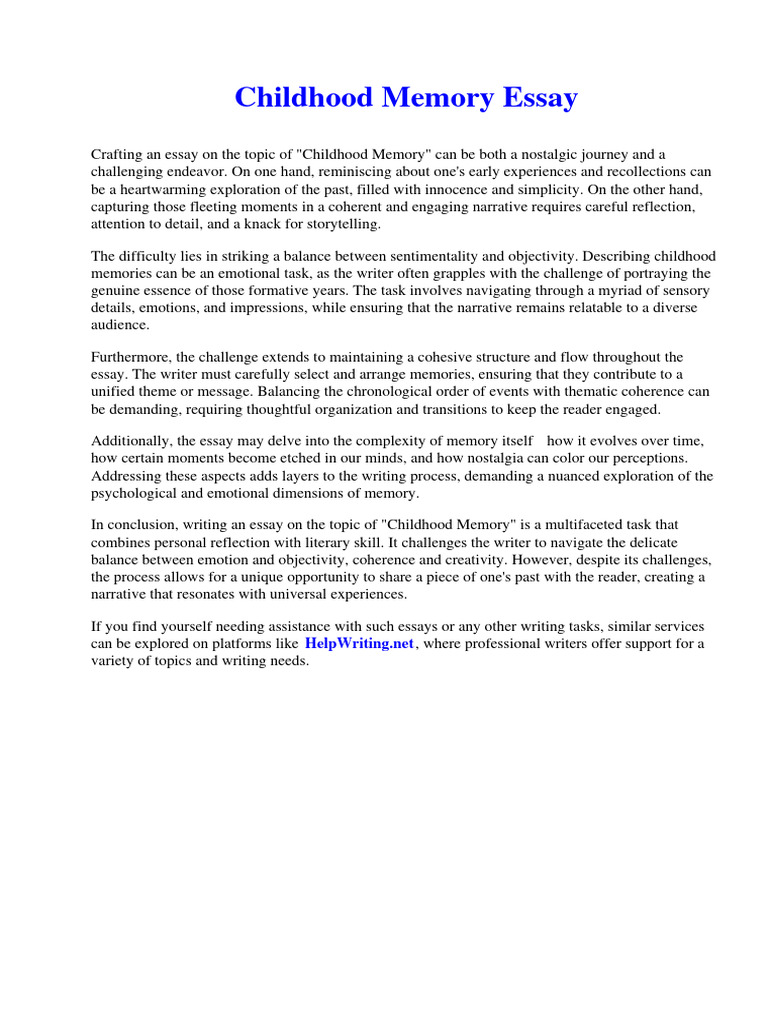 Childhood Memory Essay

Crafting an essay on the topic of "Childhood Memory" can be both a nostalgic journey and a challenging endeavor. On one hand, reminiscing about one's early experiences and recollections can be a heartwarming exploration of the past, filled with innocence and simplicity. On the other hand, capturing those fleeting moments in a coherent and engaging narrative requires careful reflection, attention to detail, and a knack for storytelling.

The difficulty lies in striking a balance between sentimentality and objectivity. Describing childhood memories can be an emotional task, as the writer often grapples with the challenge of portraying the genuine essence of those formative years. The task involves navigating through a myriad of sensory details, emotions, and impressions, while ensuring that the narrative remains relatable to a diverse audience.

Furthermore, the challenge extends to maintaining a cohesive structure and flow throughout the essay. The writer must carefully select and arrange memories, ensuring that they contribute to a unified theme or message. Balancing the chronological order of events with thematic coherence can be demanding, requiring thoughtful organization and transitions to keep the reader engaged.

Additionally, the essay may delve into the complexity of memory itself how it evolves over time, how certain moments become etched in our minds, and how nostalgia can color our perceptions. Addressing these aspects adds layers to the writing process, demanding a nuanced exploration of the psychological and emotional dimensions of memory.

In conclusion, writing an essay on the topic of "Childhood Memory" is a multifaceted task that combines personal reflection with literary skill. It challenges the writer to navigate the delicate balance between emotion and objectivity, coherence and creativity. However, despite its challenges, the process allows for a unique opportunity to share a piece of one's past with the reader, creating a narrative that resonates with universal experiences.

If you find yourself needing assistance with such essays or any other writing tasks, similar services can be explored on platforms like HelpWriting.net, where professional writers offer support for a variety of topics and writing needs.